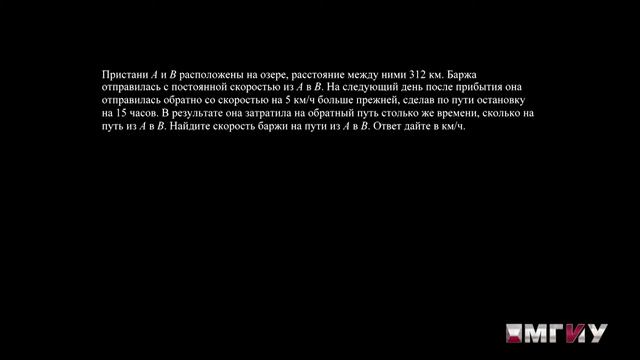 Пристани $A$ и $B$ расположены на озере, расстояние между ними 312 км. Баржа отправилась с постоянной скоростью из $A$ в $B$. На следующий день после прибытия она отправилась обратно со скоростью на 5 км/ч больше прежней, сделав по пути остановку на 15 часов. В результате она затратила на обратный путь столько же времени, сколько на путь из $A$ в $B$. Найдите скорость баржи на пути из $A$ в $B$. Ответ дайте в км/ч.

МГИУ